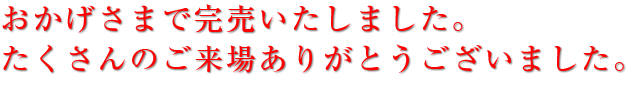 おかげさまで完売いたしました。
たくさんのご来場ありがとうございました。